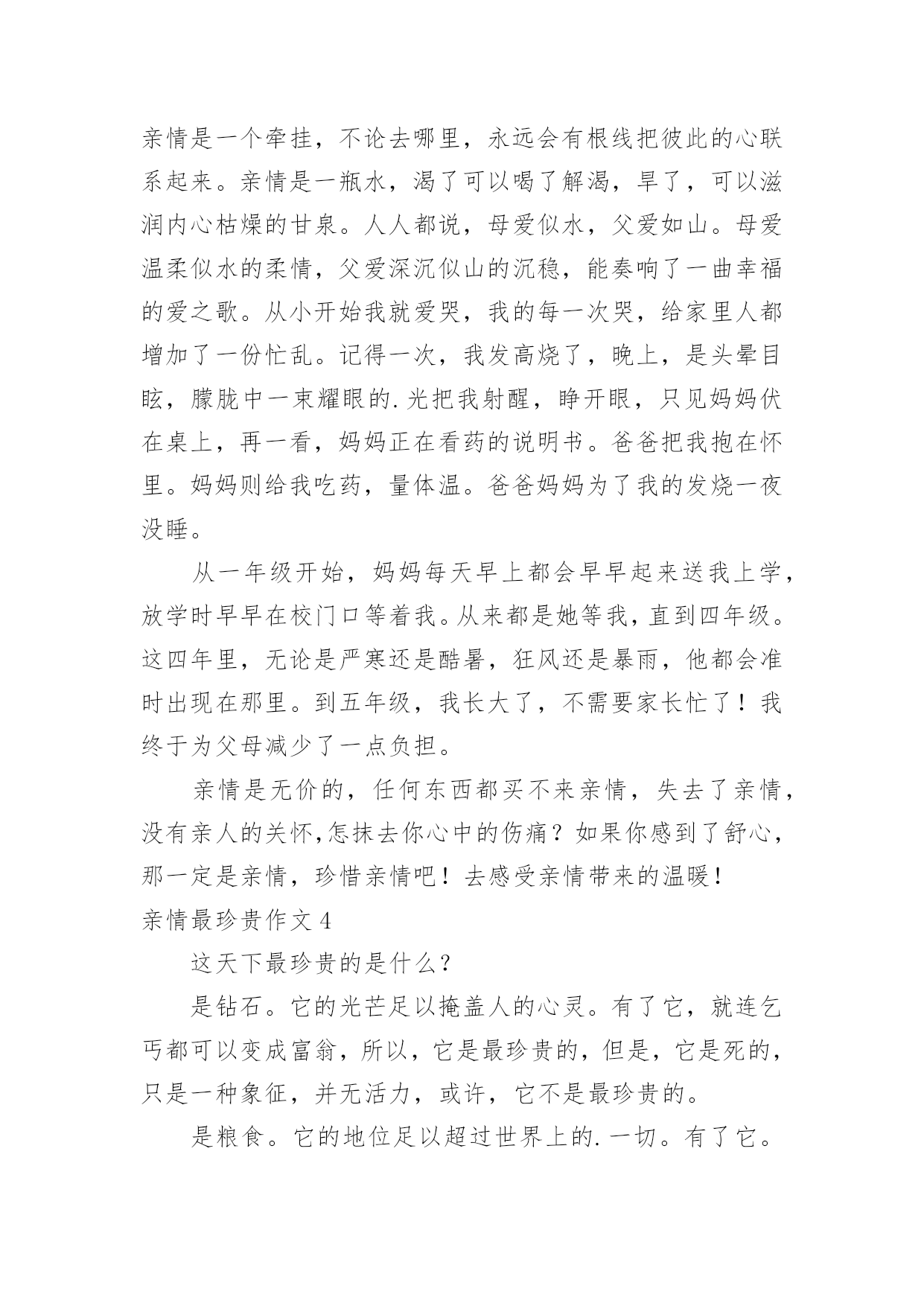 亲情是一个牵挂，不论去哪里，永远会有根线把彼此的心联系起来。亲情是一瓶水，渴了可以喝了解渴，旱了，可以滋润内心枯燥的甘泉。人人都说，母爱似水，父爱如山。母爱温柔似水的柔情，父爱深沉似山的沉稳，能奏响了一曲幸福的爱之歌。从小开始我就爱哭，我的每一次哭，给家里人都增加了一份忙乱。记得一次，我发高烧了，晚上，是头晕目眩，朦胧中一束耀眼的.光把我射醒，睁开眼，只见妈妈伏在桌上，再一看，妈妈正在看药的说明书。爸爸把我抱在怀里。妈妈则给我吃药，量体温。爸爸妈妈为了我的发烧一夜没睡。

从一年级开始，妈妈每天早上都会早早起来送我上学，放学时早早在校门口等着我。从来都是她等我，直到四年级。这四年里，无论是严寒还是酷暑，狂风还是暴雨，他都会准时出现在那里。到五年级，我长大了，不需要家长忙了！我终于为父母减少了一点负担。

亲情是无价的，任何东西都买不来亲情，失去了亲情，没有亲人的关怀,怎抹去你心中的伤痛？如果你感到了舒心，那一定是亲情，珍惜亲情吧！去感受亲情带来的温暖！

亲情最珍贵作文 4

这天下最珍贵的是什么？

是钻石。它的光芒足以掩盖人的心灵。有了它，就连乞丐都可以变成富翁，所以，它是最珍贵的，但是，它是死的，只是一种象征，并无活力，或许，它不是最珍贵的。

是粮食。它的地位足以超过世界上的.一切。有了它。